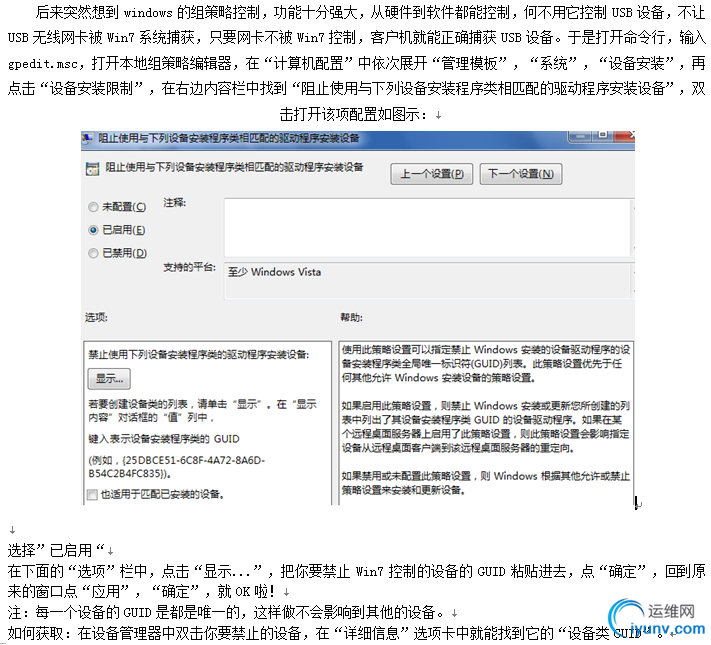 后来突然想到 windows 的组策略控制，功能十分强大，从硬件到软件都能控制，何不用它控制 USB 设备，不让 USB 无线网卡被 Win7 系统捕获，只要网卡不被 Win7 控制，客户机就能正确捕获 USB 设备。于是打开命令行，输入 gpedit.msc，打开本地组策略编辑器，在“计算机配置”中依次展开“管理模板”，“系统”，“设备安装”，再点击“设备安装限制”，在右边内容栏中找到“阻止使用与下列设备安装程序类相匹配的驱动程序安装设备”，双击打开该项配置如图示：

阻止使用与下列设备安装程序类相匹配的驱动程序安装设备

阻止使用与下列设备安装程序类相匹配的驱动程序安装设备

上一个设置(P)

下一个设置(N)

未配置(C)

已启用(E)

已禁用(D)

注释:

支持的平台:

至少 Windows Vista

选项:

帮助:

禁止使用下列设备安装程序类的驱动程序安装设备:

显示...

若要创建设备类的列表，请单击“显示”。在“显示内容”对话框的“值”列中，

键入表示设备安装程序类的 GUID

(例如，{25DBCE51-6C8F-4A72-8A6D-B54C2B4FC835})。

也适用于匹配已安装的设备。

使用此策略设置可以指定禁止 Windows 安装的设备驱动程序的设备安装程序类全局唯一标识符(GUID)列表。此策略设置优先于任何其他允许 Windows 安装设备的策略设置。

如果启用此策略设置，则禁止 Windows 安装或更新您所创建的列表中列出了其设备安装程序类 GUID 的设备驱动程序。如果在某个远程桌面服务器上启用了此策略设置，则此策略设置会影响指定设备从远程桌面客户端到该远程桌面服务器的重定向。

如果禁用或未配置此策略设置，则 Windows 根据其他允许或禁止策略设置来安装和更新设备。

选择”已启用“

在下面的“选项”栏中，点击“显示...”，把你要禁止 Win7 控制的设备的 GUID 粘贴进去，点“确定”，回到原来的窗口点“应用”，“确定”，就 OK 啦！

注：每一个设备的 GUID 是都是唯一的，这样做不会影响到其他的设备。

如何获取：在设备管理器中双击你要禁止的设备，在“详细信息”选项卡中就能找到它的“设备类 GUID”。

运维网
iyunv.com